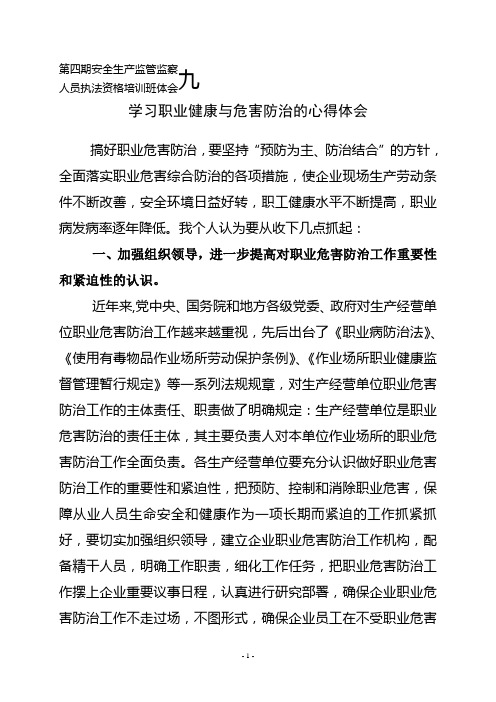 第四期安全生产监管监察人员执法资格培训班体会九

学习职业健康与危害防治的心得体会

搞好职业危害防治，要坚持“预防为主、防治结合”的方针，全面落实职业危害综合防治的各项措施，使企业现场生产劳动条件不断改善，安全环境日益好转，职工健康水平不断提高，职业病发病率逐年降低。我个人认为要从收下几点抓起：

一、加强组织领导，进一步提高对职业危害防治工作重要性和紧迫性的认识。

近年来,党中央、国务院和地方各级党委、政府对生产经营单位职业危害防治工作越来越重视，先后出台了《职业病防治法》、《使用有毒物品作业场所劳动保护条例》、《作业场所职业健康监督管理暂行规定》等一系列法规规章，对生产经营单位职业危害防治工作的主体责任、职责做了明确规定：生产经营单位是职业危害防治的责任主体，其主要负责人对本单位作业场所的职业危害防治工作全面负责。各生产经营单位要充分认识做好职业危害防治工作的重要性和紧迫性，把预防、控制和消除职业危害，保障从业人员生命安全和健康作为一项长期而紧迫的工作抓紧抓好，要切实加强组织领导，建立企业职业危害防治工作机构，配备精干人员，明确工作职责，细化工作任务，把职业危害防治工作摆上企业重要议事日程，认真进行研究部署，确保企业职业危害防治工作不走过场，不图形式，确保企业员工在不受职业危害

- 1 -